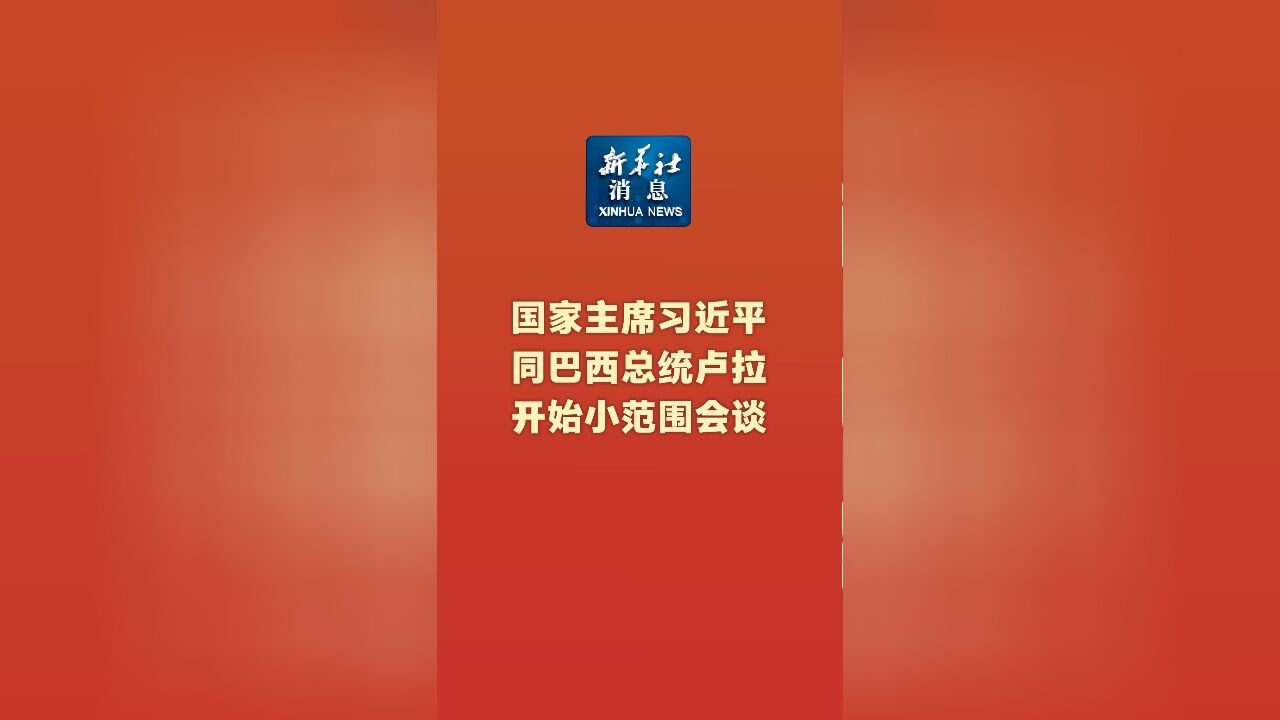 新华社
消息
XINHUA NEWS

国家主席习近平
同巴西总统卢拉
开始小范围会谈